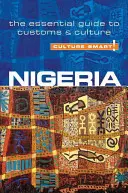 the essential guide to customs & culture

CULTURE SMART!

NIGERIA